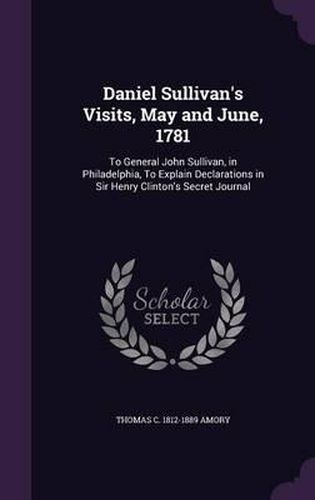 Daniel Sullivan's Visits, May and June, 1781

To General John Sullivan, in Philadelphia, To Explain Declarations in Sir Henry Clinton's Secret Journal

Scholar SELECT

THOMAS C. 1812-1889 AMORY